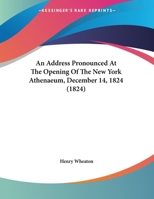 •KESSINGER'S RARE REPRINTS•

An Address Pronounced At The Opening Of The New York Athenaeum, December 14, 1824 (1824)

Henry Wheaton